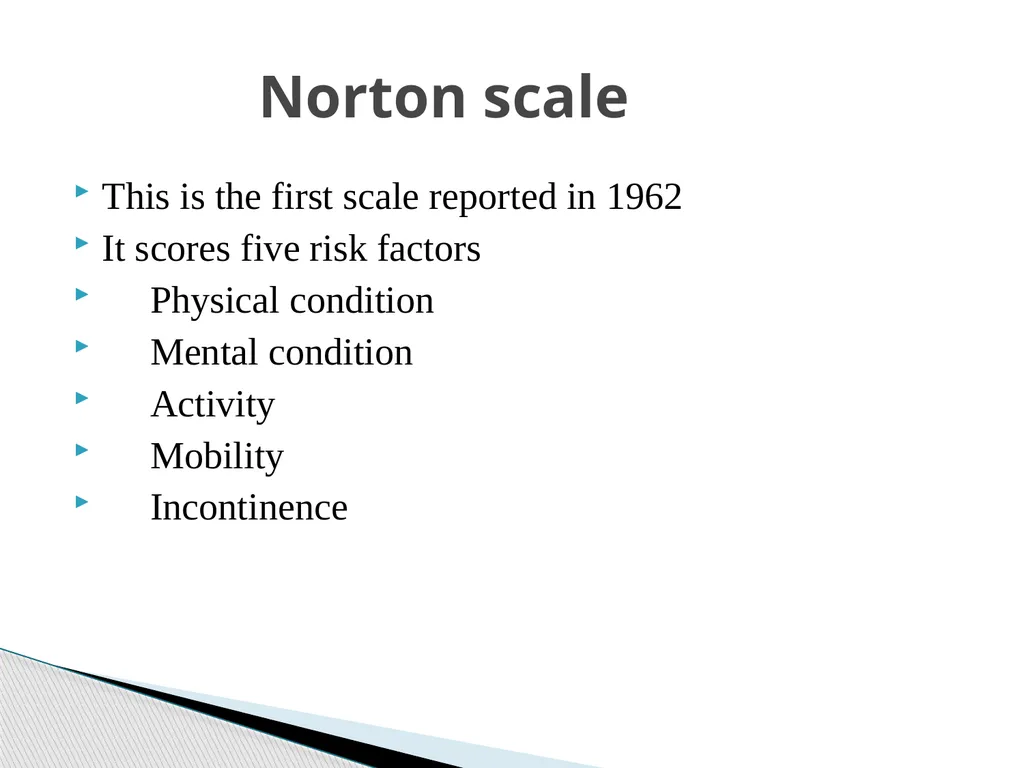 Norton scale

‣ This is the first scale reported in 1962
‣ It scores five risk factors
‣ Physical condition
‣ Mental condition
‣ Activity
‣ Mobility
‣ Incontinence